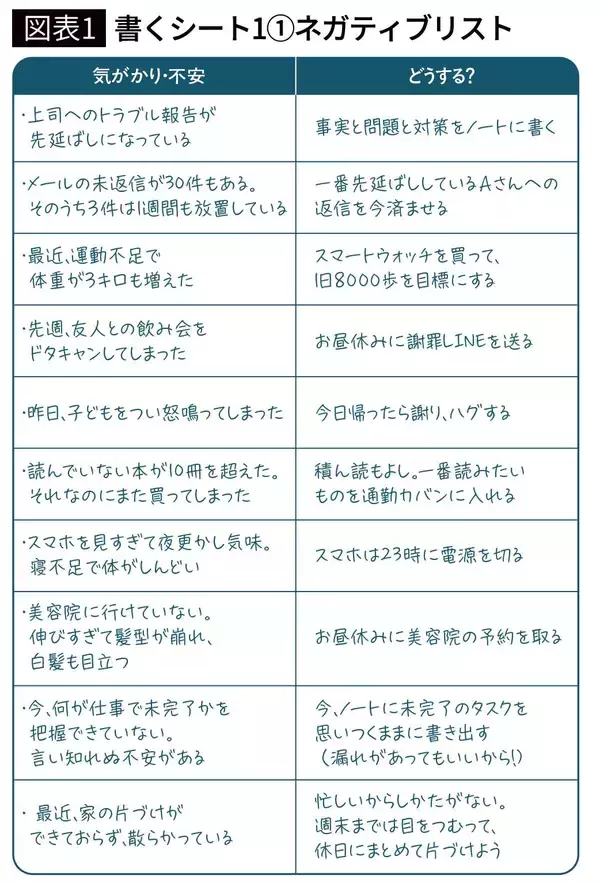 図表1 書くシート1①ネガティブリスト

| 気がかり・不安 | どうする? |
|---|---|
| ・上司へのトラブル報告が先延ばしになっている | 事実と問題と対策をノートに書く |
| ・メールの未返信が30件もある。そのうち3件は1週間も放置している | 一番先延ばししているAさんへの返信を今済ませる |
| ・最近、運動不足で体重が3キロも増えた | スマートウォッチを買って、1日8000歩を目標にする |
| ・先週、友人との飲み会をドタキャンしてしまった | お昼休みに謝罪LINEを送る |
| ・昨日、子どもをつい怒鳴ってしまった | 今日帰ったら謝り、ハグする |
| ・読んでいない本が10冊を超えた。それなのにまた買ってしまった | 積ん読もよし。一番読みたいものを通勤カバンに入れる |
| ・スマホを見すぎて夜更かし気味。寝不足で体がしんどい | スマホは23時に電源を切る |
| ・美容院に行けていない。伸びすぎて髪型が崩れ、白髪も目立つ | お昼休みに美容院の予約を取る |
| ・今、何が仕事で未完了かを把握できていない。言い知れぬ不安がある | 今、ノートに未完了のタスクを思いつくままに書き出す(漏れがあってもいいから!) |
| ・最近、家の片づけができておらず、散らかっている | 忙しいからしかたがない。週末までは目をつむって、休日にまとめて片づけよう |